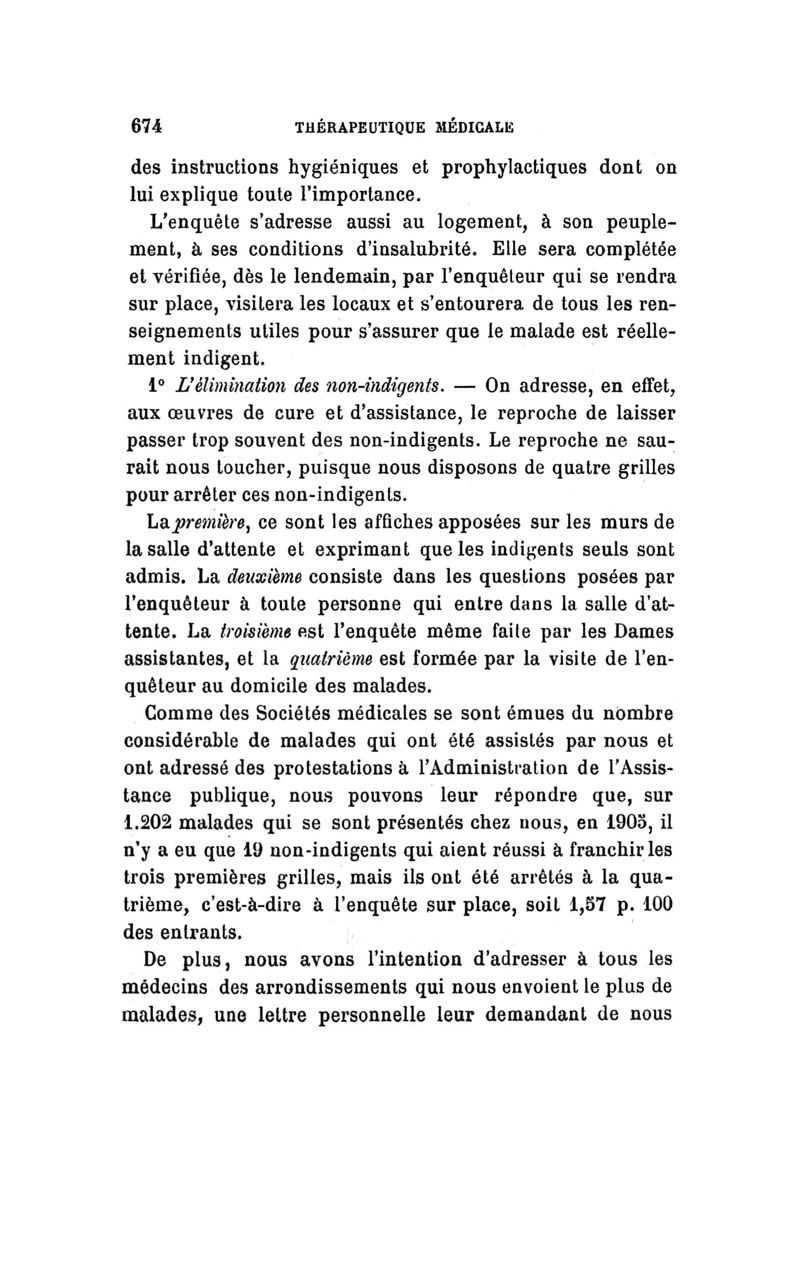 674 THÉRAPEUTIQUE MÉDICALE

des instructions hygiéniques et prophylactiques dont on lui explique toute l'importance.

L'enquête s'adresse aussi au logement, à son peuplement, à ses conditions d'insalubrité. Elle sera complétée et vérifiée, dès le lendemain, par l'enquêteur qui se rendra sur place, visitera les locaux et s'entourera de tous les renseignements utiles pour s'assurer que le malade est réellement indigent.

1° L'élimination des non-indigents. — On adresse, en effet, aux œuvres de cure et d'assistance, le reproche de laisser passer trop souvent des non-indigents. Le reproche ne saurait nous toucher, puisque nous disposons de quatre grilles pour arrêter ces non-indigents.

La première, ce sont les affiches apposées sur les murs de la salle d'attente et exprimant que les indigents seuls sont admis. La deuxième consiste dans les questions posées par l'enquêteur à toute personne qui entre dans la salle d'attente. La troisième est l'enquête même faite par les Dames assistantes, et la quatrième est formée par la visite de l'enquêteur au domicile des malades.

Comme des Sociétés médicales se sont émues du nombre considérable de malades qui ont été assistés par nous et ont adressé des protestations à l'Administration de l'Assistance publique, nous pouvons leur répondre que, sur 1.202 malades qui se sont présentés chez nous, en 1905, il n'y a eu que 19 non-indigents qui aient réussi à franchir les trois premières grilles, mais ils ont été arrêtés à la quatrième, c'est-à-dire à l'enquête sur place, soit 1,57 p. 100 des entrants.

De plus, nous avons l'intention d'adresser à tous les médecins des arrondissements qui nous envoient le plus de malades, une lettre personnelle leur demandant de nous